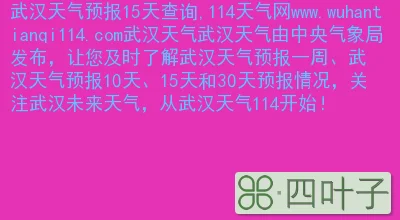 武汉天气预报15天查询,114天气网www.wuhantianqi114.com武汉天气武汉天气由中央气象局发布，让您及时了解武汉天气预报一周、武汉天气预报10天、15天和30天预报情况，关注武汉未来天气，从武汉天气114开始！

·四叶子